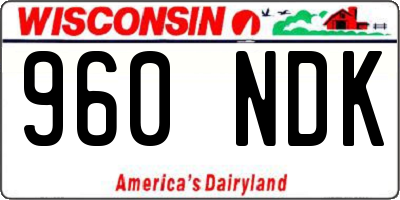 WISCONSIN

960 NDK

America's Dairyland